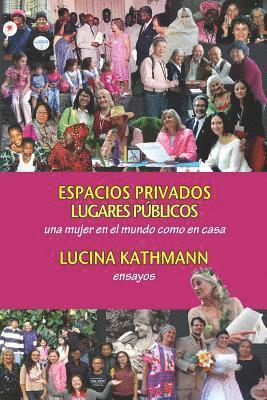 ESPACIOS PRIVADOS
LUGARES PÚBLICOS

una mujer en el mundo como en casa

LUCINA KATHMANN

ensayos